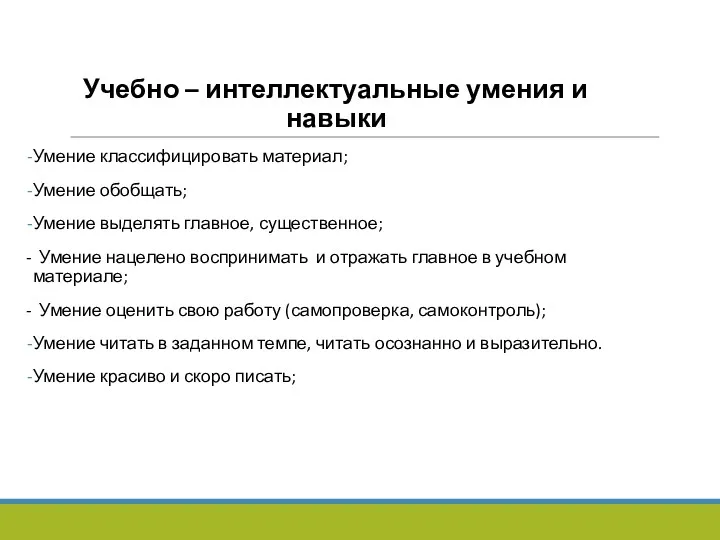 Учебно – интеллектуальные умения и навыки

-Умение классифицировать материал;

-Умение обобщать;

-Умение выделять главное, существенное;

- Умение нацелено воспринимать и отражать главное в учебном материале;

- Умение оценить свою работу (самопроверка, самоконтроль);

-Умение читать в заданном темпе, читать осознанно и выразительно.

-Умение красиво и скоро писать;